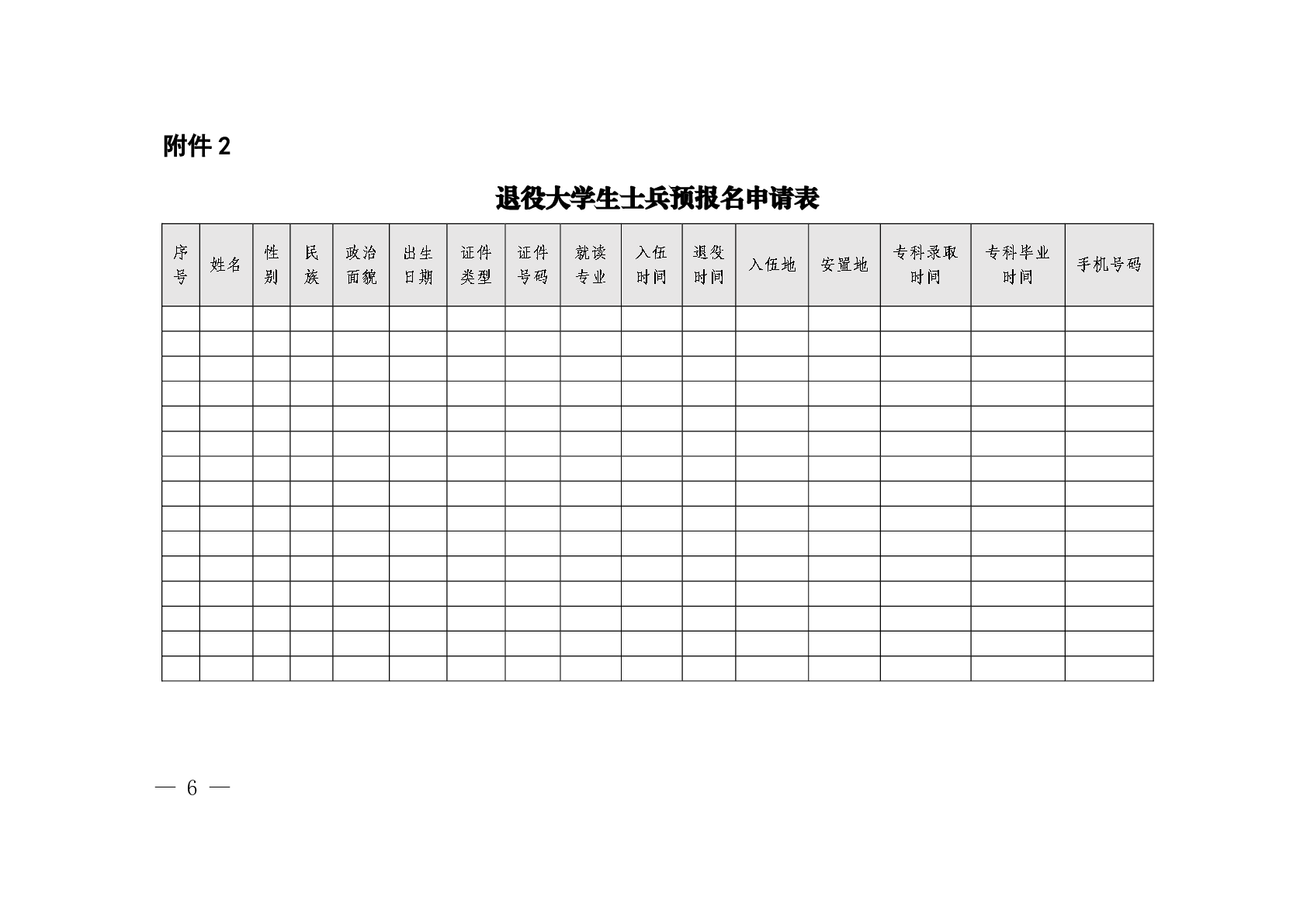 附件 2

退役大学生士兵预报名申请表

| 序号 | 姓名 | 性别 | 民族 | 政治面貌 | 出生日期 | 证件类型 | 证件号码 | 就读专业 | 入伍时间 | 退役时间 | 入伍地 | 安置地 | 专科录取时间 | 专科毕业时间 | 手机号码 |
|---|---|---|---|---|---|---|---|---|---|---|---|---|---|---|---|
| | | | | | | | | | | | | | | | |
| | | | | | | | | | | | | | | | |
| | | | | | | | | | | | | | | | |
| | | | | | | | | | | | | | | | |
| | | | | | | | | | | | | | | | |
| | | | | | | | | | | | | | | | |
| | | | | | | | | | | | | | | | |
| | | | | | | | | | | | | | | | |
| | | | | | | | | | | | | | | | |
| | | | | | | | | | | | | | | | |
| | | | | | | | | | | | | | | | |
| | | | | | | | | | | | | | | | |
| | | | | | | | | | | | | | | | |
| | | | | | | | | | | | | | | | |
| | | | | | | | | | | | | | | | |

— 6 —